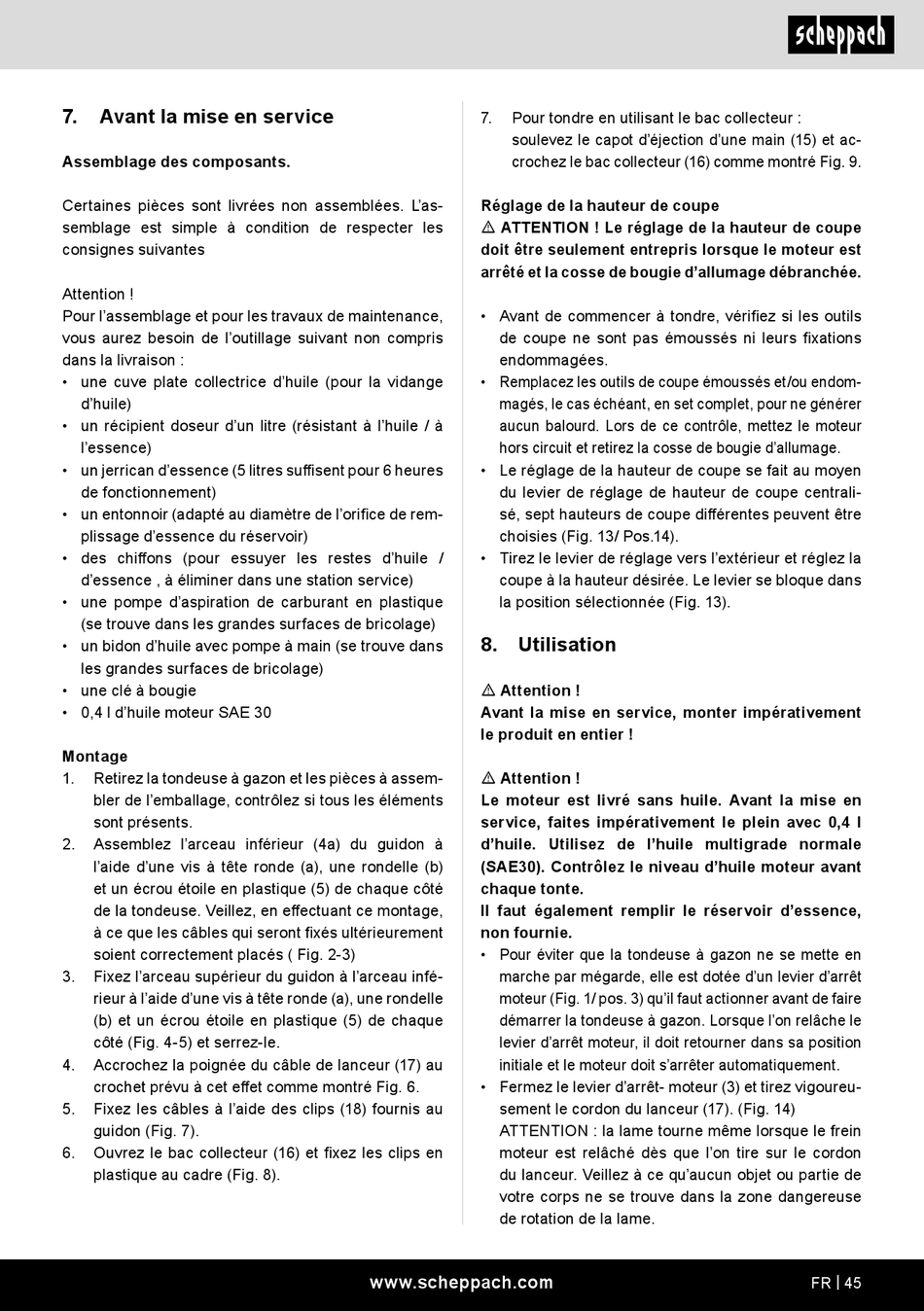 scheppach

7. Avant la mise en service

Assemblage des composants.

Certaines pièces sont livrées non assemblées. L'assemblage est simple à condition de respecter les consignes suivantes

Attention !
Pour l'assemblage et pour les travaux de maintenance, vous aurez besoin de l'outillage suivant non compris dans la livraison :
• une cuve plate collectrice d'huile (pour la vidange d'huile)
• un récipient doseur d'un litre (résistant à l'huile / à l'essence)
• un jerrican d'essence (5 litres suffisent pour 6 heures de fonctionnement)
• un entonnoir (adapté au diamètre de l'orifice de remplissage d'essence du réservoir)
• des chiffons (pour essuyer les restes d'huile / d'essence , à éliminer dans une station service)
• une pompe d'aspiration de carburant en plastique (se trouve dans les grandes surfaces de bricolage)
• un bidon d'huile avec pompe à main (se trouve dans les grandes surfaces de bricolage)
• une clé à bougie
• 0,4 l d'huile moteur SAE 30

Montage
1. Retirez la tondeuse à gazon et les pièces à assembler de l'emballage, contrôlez si tous les éléments sont présents.
2. Assemblez l'arceau inférieur (4a) du guidon à l'aide d'une vis à tête ronde (a), une rondelle (b) et un écrou étoile en plastique (5) de chaque côté de la tondeuse. Veillez, en effectuant ce montage, à ce que les câbles qui seront fixés ultérieurement soient correctement placés ( Fig. 2-3)
3. Fixez l'arceau supérieur du guidon à l'arceau inférieur à l'aide d'une vis à tête ronde (a), une rondelle (b) et un écrou étoile en plastique (5) de chaque côté (Fig. 4-5) et serrez-le.
4. Accrochez la poignée du câble de lanceur (17) au crochet prévu à cet effet comme montré Fig. 6.
5. Fixez les câbles à l'aide des clips (18) fournis au guidon (Fig. 7).
6. Ouvrez le bac collecteur (16) et fixez les clips en plastique au cadre (Fig. 8).
7. Pour tondre en utilisant le bac collecteur : soulevez le capot d'éjection d'une main (15) et accrochez le bac collecteur (16) comme montré Fig. 9.

Réglage de la hauteur de coupe
⚠ ATTENTION ! Le réglage de la hauteur de coupe doit être seulement entrepris lorsque le moteur est arrêté et la cosse de bougie d'allumage débranchée.

• Avant de commencer à tondre, vérifiez si les outils de coupe ne sont pas émoussés ni leurs fixations endommagées.
• Remplacez les outils de coupe émoussés et/ou endommagés, le cas échéant, en set complet, pour ne générer aucun balourd. Lors de ce contrôle, mettez le moteur hors circuit et retirez la cosse de bougie d'allumage.
• Le réglage de la hauteur de coupe se fait au moyen du levier de réglage de hauteur de coupe centralisé, sept hauteurs de coupe différentes peuvent être choisies (Fig. 13/ Pos.14).
• Tirez le levier de réglage vers l'extérieur et réglez la coupe à la hauteur désirée. Le levier se bloque dans la position sélectionnée (Fig. 13).

8. Utilisation

⚠ Attention !
Avant la mise en service, monter impérativement le produit en entier !

⚠ Attention !
Le moteur est livré sans huile. Avant la mise en service, faites impérativement le plein avec 0,4 l d'huile. Utilisez de l'huile multigrade normale (SAE30). Contrôlez le niveau d'huile moteur avant chaque tonte.
Il faut également remplir le réservoir d'essence, non fournie.
• Pour éviter que la tondeuse à gazon ne se mette en marche par mégarde, elle est dotée d'un levier d'arrêt moteur (Fig. 1/ pos. 3) qu'il faut actionner avant de faire démarrer la tondeuse à gazon. Lorsque l'on relâche le levier d'arrêt moteur, il doit retourner dans sa position initiale et le moteur doit s'arrêter automatiquement.
• Fermez le levier d'arrêt- moteur (3) et tirez vigoureusement le cordon du lanceur (17). (Fig. 14)
ATTENTION : la lame tourne même lorsque le frein moteur est relâché dès que l'on tire sur le cordon du lanceur. Veillez à ce qu'aucun objet ou partie de votre corps ne se trouve dans la zone dangereuse de rotation de la lame.

www.scheppach.com

FR | 45